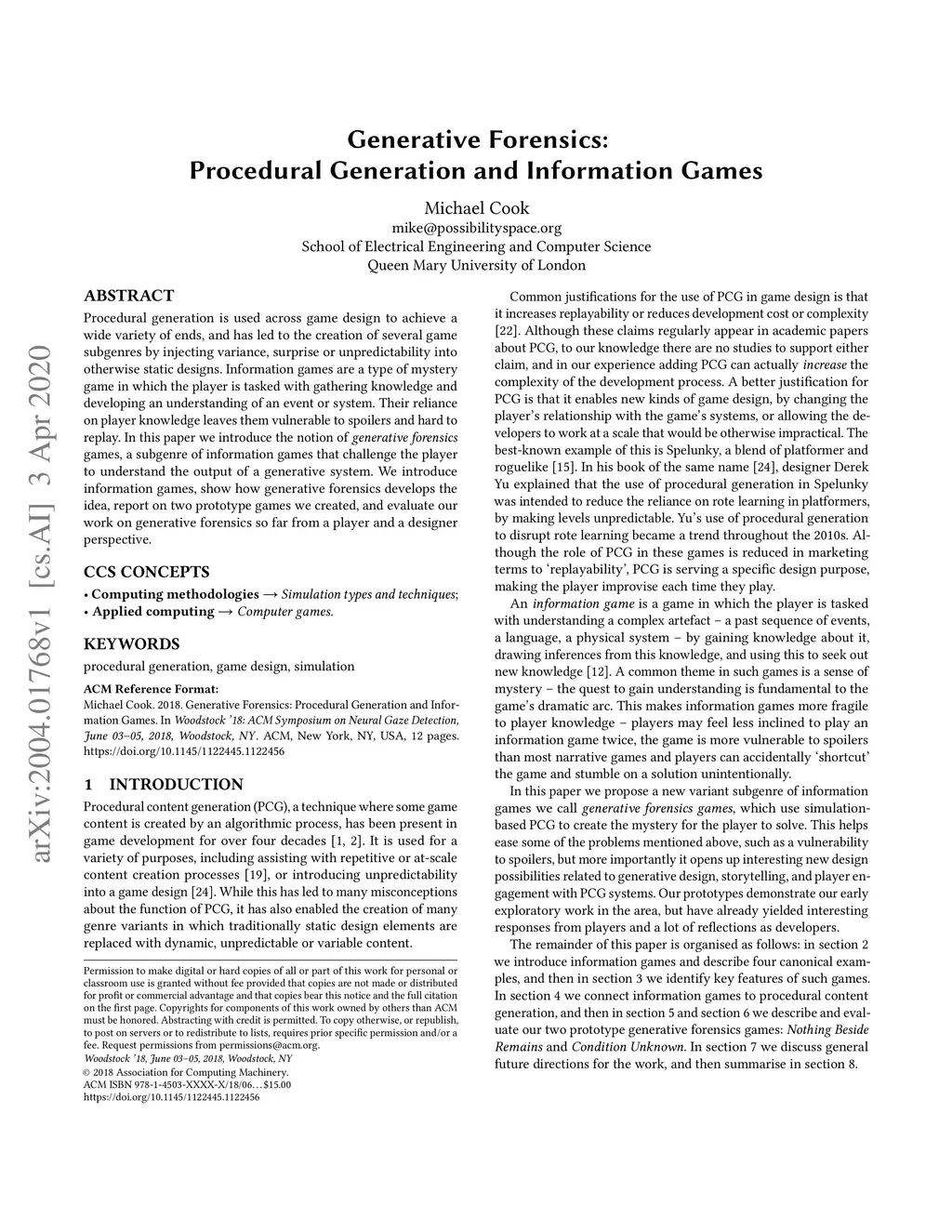 arXiv:2004.01768v1 [cs.AI] 3 Apr 2020

Generative Forensics:
Procedural Generation and Information Games

Michael Cook
mike@possibilityspace.org
School of Electrical Engineering and Computer Science
Queen Mary University of London

ABSTRACT

Procedural generation is used across game design to achieve a wide variety of ends, and has led to the creation of several game subgenres by injecting variance, surprise or unpredictability into otherwise static designs. Information games are a type of mystery game in which the player is tasked with gathering knowledge and developing an understanding of an event or system. Their reliance on player knowledge leaves them vulnerable to spoilers and hard to replay. In this paper we introduce the notion of generative forensics games, a subgenre of information games that challenge the player to understand the output of a generative system. We introduce information games, show how generative forensics develops the idea, report on two prototype games we created, and evaluate our work on generative forensics so far from a player and a designer perspective.

CCS CONCEPTS

• Computing methodologies → Simulation types and techniques;
• Applied computing → Computer games.

KEYWORDS

procedural generation, game design, simulation

ACM Reference Format:
Michael Cook. 2018. Generative Forensics: Procedural Generation and Information Games. In Woodstock '18: ACM Symposium on Neural Gaze Detection, June 03–05, 2018, Woodstock, NY. ACM, New York, NY, USA, 12 pages. https://doi.org/10.1145/1122445.1122456

1 INTRODUCTION

Procedural content generation (PCG), a technique where some game content is created by an algorithmic process, has been present in game development for over four decades [1, 2]. It is used for a variety of purposes, including assisting with repetitive or at-scale content creation processes [19], or introducing unpredictability into a game design [24]. While this has led to many misconceptions about the function of PCG, it has also enabled the creation of many genre variants in which traditionally static design elements are replaced with dynamic, unpredictable or variable content.

Permission to make digital or hard copies of all or part of this work for personal or classroom use is granted without fee provided that copies are not made or distributed for profit or commercial advantage and that copies bear this notice and the full citation on the first page. Copyrights for components of this work owned by others than ACM must be honored. Abstracting with credit is permitted. To copy otherwise, or republish, to post on servers or to redistribute to lists, requires prior specific permission and/or a fee. Request permissions from permissions@acm.org.
Woodstock '18, June 03–05, 2018, Woodstock, NY
© 2018 Association for Computing Machinery.
ACM ISBN 978-1-4503-XXXX-X/18/06…$15.00
https://doi.org/10.1145/1122445.1122456

Common justifications for the use of PCG in game design is that it increases replayability or reduces development cost or complexity [22]. Although these claims regularly appear in academic papers about PCG, to our knowledge there are no studies to support either claim, and in our experience adding PCG can actually increase the complexity of the development process. A better justification for PCG is that it enables new kinds of game design, by changing the player's relationship with the game's systems, or allowing the developers to work at a scale that would be otherwise impractical. The best-known example of this is Spelunky, a blend of platformer and roguelike [15]. In his book of the same name [24], designer Derek Yu explained that the use of procedural generation in Spelunky was intended to reduce the reliance on rote learning in platformers, by making levels unpredictable. Yu's use of procedural generation to disrupt rote learning became a trend throughout the 2010s. Although the role of PCG in these games is reduced in marketing terms to 'replayability', PCG is serving a specific design purpose, making the player improvise each time they play.

An information game is a game in which the player is tasked with understanding a complex artefact – a past sequence of events, a language, a physical system – by gaining knowledge about it, drawing inferences from this knowledge, and using this to seek out new knowledge [12]. A common theme in such games is a sense of mystery – the quest to gain understanding is fundamental to the game's dramatic arc. This makes information games more fragile to player knowledge – players may feel less inclined to play an information game twice, the game is more vulnerable to spoilers than most narrative games and players can accidentally 'shortcut' the game and stumble on a solution unintentionally.

In this paper we propose a new variant subgenre of information games we call generative forensics games, which use simulation-based PCG to create the mystery for the player to solve. This helps ease some of the problems mentioned above, such as a vulnerability to spoilers, but more importantly it opens up interesting new design possibilities related to generative design, storytelling, and player engagement with PCG systems. Our prototypes demonstrate our early exploratory work in the area, but have already yielded interesting responses from players and a lot of reflections as developers.

The remainder of this paper is organised as follows: in section 2 we introduce information games and describe four canonical examples, and then in section 3 we identify key features of such games. In section 4 we connect information games to procedural content generation, and then in section 5 and section 6 we describe and evaluate our two prototype generative forensics games: Nothing Beside Remains and Condition Unknown. In section 7 we discuss general future directions for the work, and then summarise in section 8.